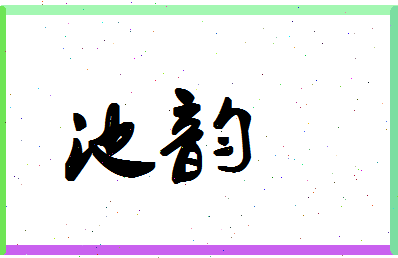 池韵